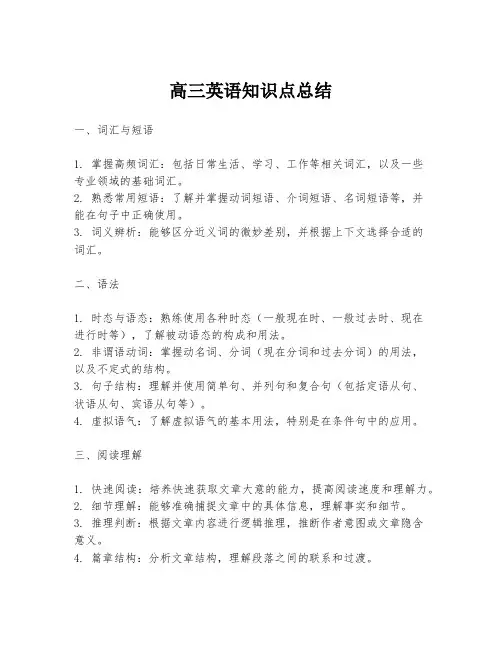 高三英语知识点总结

一、词汇与短语

1. 掌握高频词汇：包括日常生活、学习、工作等相关词汇，以及一些专业领域的基础词汇。
2. 熟悉常用短语：了解并掌握动词短语、介词短语、名词短语等，并能在句子中正确使用。
3. 词义辨析：能够区分近义词的微妙差别，并根据上下文选择合适的词汇。

二、语法

1. 时态与语态：熟练使用各种时态（一般现在时、一般过去时、现在进行时等），了解被动语态的构成和用法。
2. 非谓语动词：掌握动名词、分词（现在分词和过去分词）的用法，以及不定式的结构。
3. 句子结构：理解并使用简单句、并列句和复合句（包括定语从句、状语从句、宾语从句等）。
4. 虚拟语气：了解虚拟语气的基本用法，特别是在条件句中的应用。

三、阅读理解

1. 快速阅读：培养快速获取文章大意的能力，提高阅读速度和理解力。
2. 细节理解：能够准确捕捉文章中的具体信息，理解事实和细节。
3. 推理判断：根据文章内容进行逻辑推理，推断作者意图或文章隐含意义。
4. 篇章结构：分析文章结构，理解段落之间的联系和过渡。